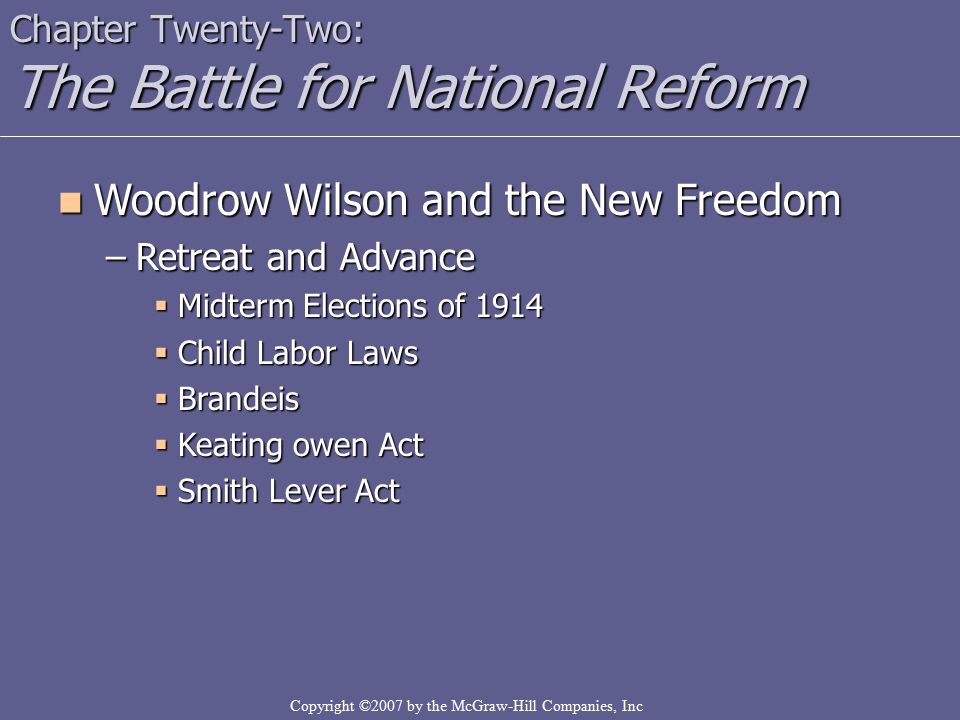 Chapter Twenty-Two:
The Battle for National Reform

Woodrow Wilson and the New Freedom

– Retreat and Advance

Midterm Elections of 1914

Child Labor Laws

Brandeis

Keating owen Act

Smith Lever Act

Copyright ©2007 by the McGraw-Hill Companies, Inc